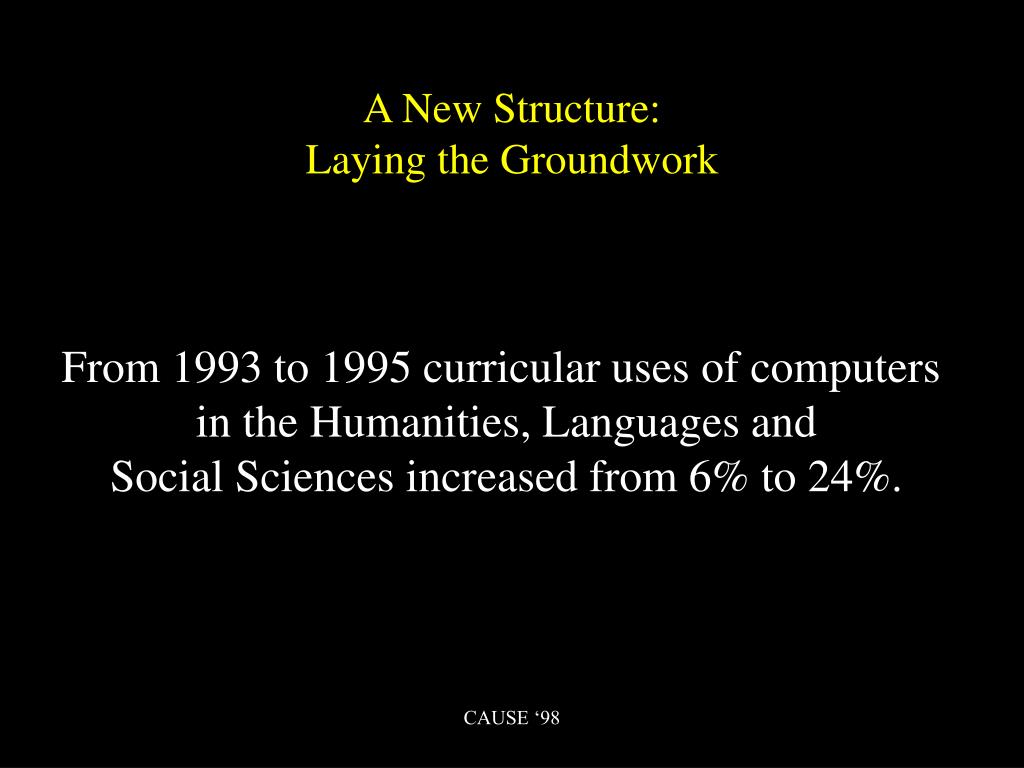 A New Structure:
Laying the Groundwork

From 1993 to 1995 curricular uses of computers in the Humanities, Languages and Social Sciences increased from 6% to 24%.

CAUSE ‘98